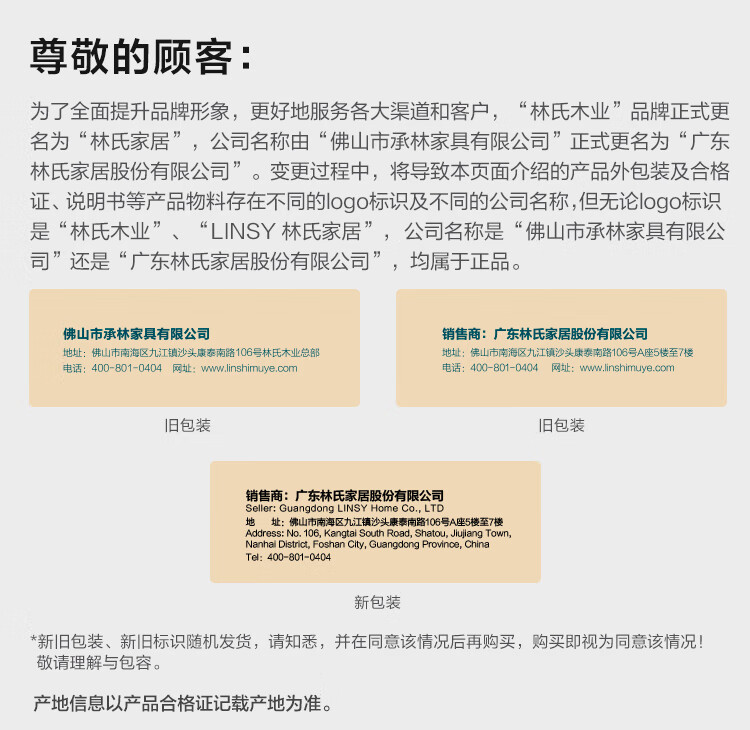 尊敬的顾客:

为了全面提升品牌形象，更好地服务各大渠道和客户，“林氏木业”品牌正式更名为“林氏家居”，公司名称由“佛山市承林家具有限公司”正式更名为“广东林氏家居股份有限公司”。变更过程中，将导致本页面介绍的产品外包装及合格证、说明书等产品物料存在不同的logo标识及不同的公司名称，但无论logo标识是“林氏木业”、“LINSY 林氏家居”，公司名称是“佛山市承林家具有限公司”还是“广东林氏家居股份有限公司”，均属于正品。

佛山市承林家具有限公司
地址：佛山市南海区九江镇沙头康泰南路106号林氏木业总部
电话：400-801-0404 网址：www.linshimuye.com

旧包装

销售商：广东林氏家居股份有限公司
地址：佛山市南海区九江镇沙头康泰南路106号A座5楼至7楼
电话：400-801-0404 网址：www.linshimuye.com

旧包装

销售商：广东林氏家居股份有限公司
Seller: Guangdong LINSY Home Co., LTD
地 址：佛山市南海区九江镇沙头康泰南路106号A座5楼至7楼
Address: No. 106, Kangtai South Road, Shatou, Jiujiang Town, Nanhai District, Foshan City, Guangdong Province, China
Tel：400-801-0404

新包装

*新旧包装、新旧标识随机发货，请知悉，并在同意该情况后再购买，购买即视为同意该情况！敬请理解与包容。

产地信息以产品合格证记载产地为准。